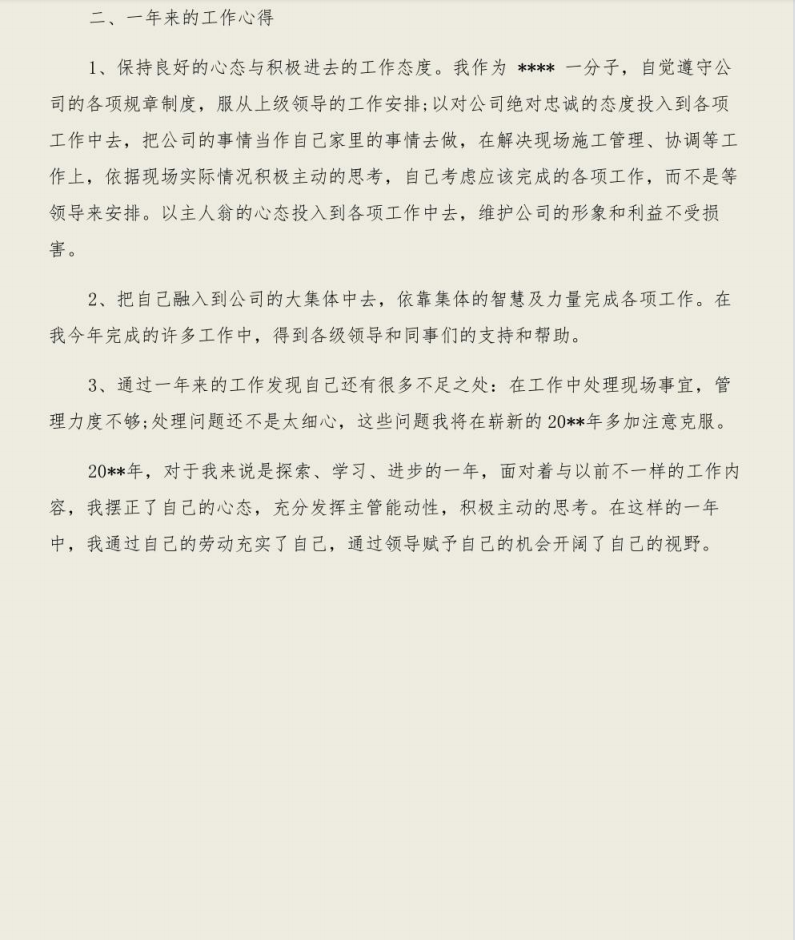 二、一年来的工作心得

1、保持良好的心态与积极进去的工作态度。我作为 **** 一分子，自觉遵守公司的各项规章制度，服从上级领导的工作安排；以对公司绝对忠诚的态度投入到各项工作中去，把公司的事情当作自己家里的事情去做，在解决现场施工管理、协调等工作上，依据现场实际情况积极主动的思考，自己考虑应该完成的各项工作，而不是等领导来安排。以主人翁的心态投入到各项工作中去，维护公司的形象和利益不受损害。

2、把自己融入到公司的大集体中去，依靠集体的智慧及力量完成各项工作。在我今年完成的许多工作中，得到各级领导和同事们的支持和帮助。

3、通过一年来的工作发现自己还有很多不足之处：在工作中处理现场事宜，管理力度不够；处理问题还不是太细心，这些问题我将在崭新的20**年多加注意克服。

20**年，对于我来说是探索、学习、进步的一年，面对着与以前不一样的工作内容，我摆正了自己的心态，充分发挥主管能动性，积极主动的思考。在这样的一年中，我通过自己的劳动充实了自己，通过领导赋予自己的机会开阔了自己的视野。